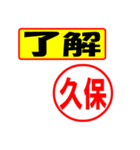 了解

久保